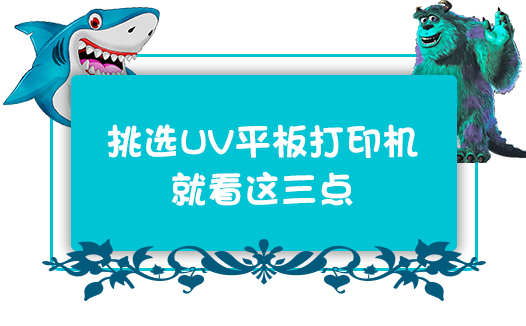 挑选UV平板打印机
就看这三点